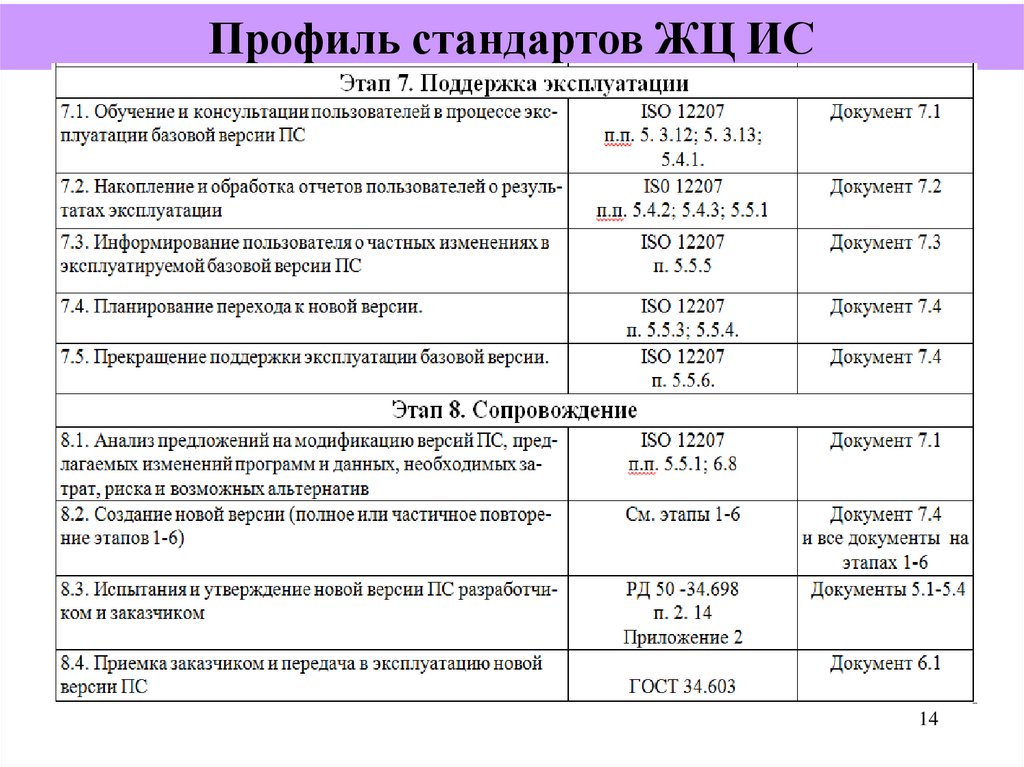 Профиль стандартов ЖЦ ИС

| Этап 7. Поддержка эксплуатации | | |
|---|---|---|
| 7.1. Обучение и консультации пользователей в процессе эксплуатации базовой версии ПС | ISO 12207 п.п. 5. 3.12; 5. 3.13; 5.4.1. | Документ 7.1 |
| 7.2. Накопление и обработка отчетов пользователей о результатах эксплуатации | IS0 12207 п.п. 5.4.2; 5.4.3; 5.5.1 | Документ 7.2 |
| 7.3. Информирование пользователя о частных изменениях в эксплуатируемой базовой версии ПС | ISO 12207 п. 5.5.5 | Документ 7.3 |
| 7.4. Планирование перехода к новой версии. | ISO 12207 п. 5.5.3; 5.5.4. | Документ 7.4 |
| 7.5. Прекращение поддержки эксплуатации базовой версии. | ISO 12207 п. 5.5.6. | Документ 7.4 |
| Этап 8. Сопровождение | | |
| 8.1. Анализ предложений на модификацию версий ПС, предлагаемых изменений программ и данных, необходимых затрат, риска и возможных альтернатив | ISO 12207 п.п. 5.5.1; 6.8 | Документ 7.1 |
| 8.2. Создание новой версии (полное или частичное повторение этапов 1-6) | См. этапы 1-6 | Документ 7.4 и все документы на этапах 1-6 |
| 8.3. Испытания и утверждение новой версии ПС разработчиком и заказчиком | РД 50 -34.698 п. 2. 14 Приложение 2 | Документы 5.1-5.4 |
| 8.4. Приемка заказчиком и передача в эксплуатацию новой версии ПС | ГОСТ 34.603 | Документ 6.1 |

14